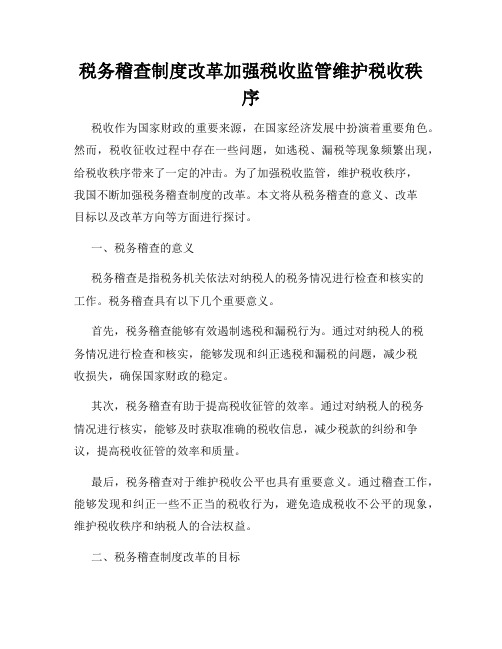 税务稽查制度改革加强税收监管维护税收秩序

税收作为国家财政的重要来源，在国家经济发展中扮演着重要角色。然而，税收征收过程中存在一些问题，如逃税、漏税等现象频繁出现，给税收秩序带来了一定的冲击。为了加强税收监管，维护税收秩序，我国不断加强税务稽查制度的改革。本文将从税务稽查的意义、改革目标以及改革方向等方面进行探讨。

一、税务稽查的意义

税务稽查是指税务机关依法对纳税人的税务情况进行检查和核实的工作。税务稽查具有以下几个重要意义。

首先，税务稽查能够有效遏制逃税和漏税行为。通过对纳税人的税务情况进行检查和核实，能够发现和纠正逃税和漏税的问题，减少税收损失，确保国家财政的稳定。

其次，税务稽查有助于提高税收征管的效率。通过对纳税人的税务情况进行核实，能够及时获取准确的税收信息，减少税款的纠纷和争议，提高税收征管的效率和质量。

最后，税务稽查对于维护税收公平也具有重要意义。通过稽查工作，能够发现和纠正一些不正当的税收行为，避免造成税收不公平的现象，维护税收秩序和纳税人的合法权益。

二、税务稽查制度改革的目标